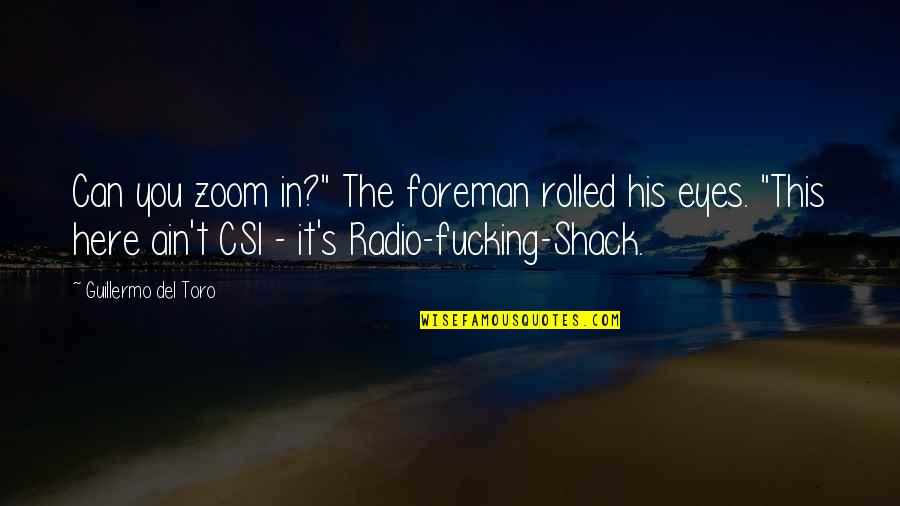 Can you zoom in?" The foreman rolled his eyes. "This here ain't CSI - it's Radio-fucking-Shack.

~ Guillermo del Toro

WISEFAMOUSQUOTES.COM